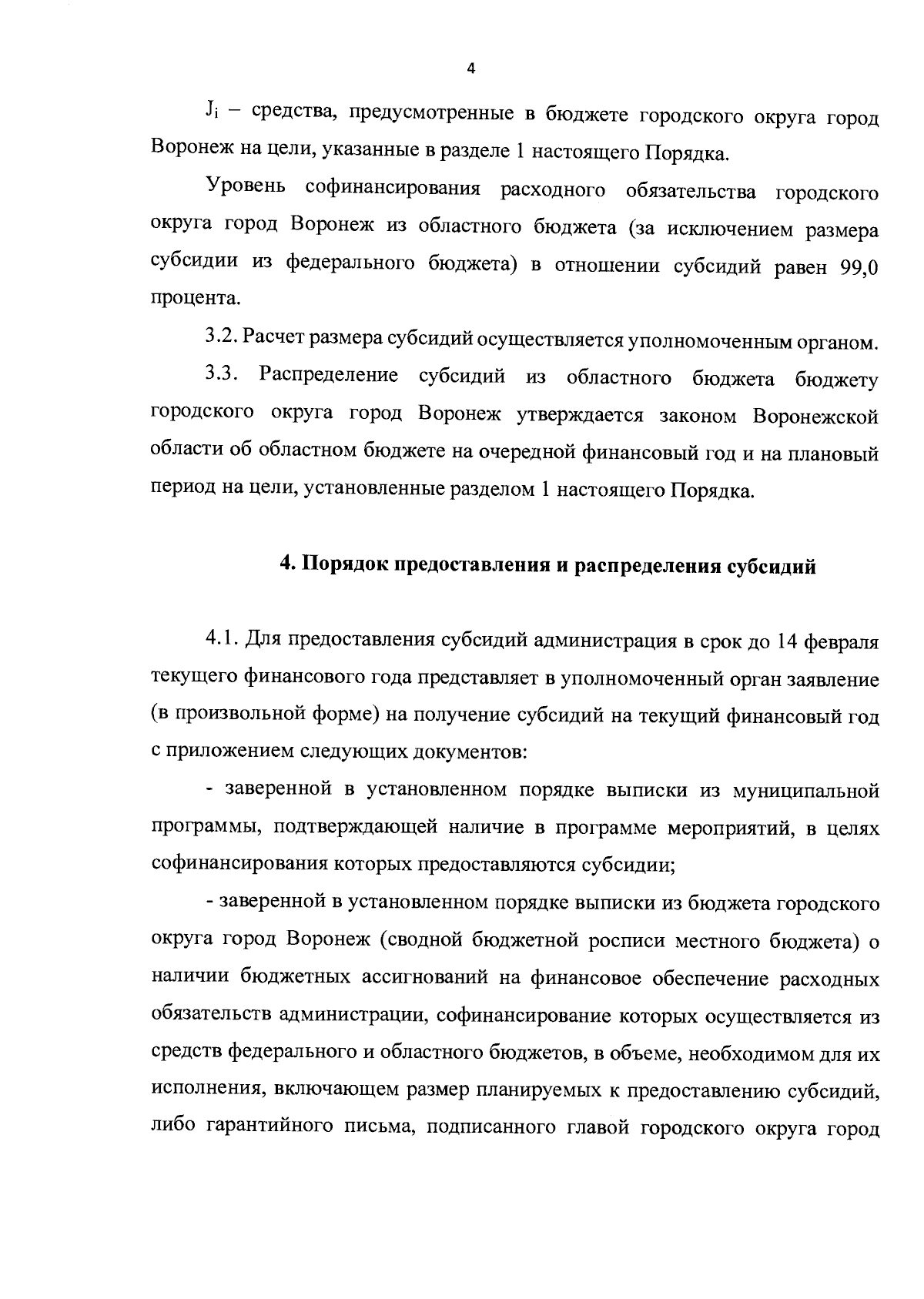 4

$J_i$ – средства, предусмотренные в бюджете городского округа город Воронеж на цели, указанные в разделе 1 настоящего Порядка.

Уровень софинансирования расходного обязательства городского округа город Воронеж из областного бюджета (за исключением размера субсидии из федерального бюджета) в отношении субсидий равен 99,0 процента.

3.2. Расчет размера субсидий осуществляется уполномоченным органом.

3.3. Распределение субсидий из областного бюджета бюджету городского округа город Воронеж утверждается законом Воронежской области об областном бюджете на очередной финансовый год и на плановый период на цели, установленные разделом 1 настоящего Порядка.

4. Порядок предоставления и распределения субсидий

4.1. Для предоставления субсидий администрация в срок до 14 февраля текущего финансового года представляет в уполномоченный орган заявление (в произвольной форме) на получение субсидий на текущий финансовый год с приложением следующих документов:

- заверенной в установленном порядке выписки из муниципальной программы, подтверждающей наличие в программе мероприятий, в целях софинансирования которых предоставляются субсидии;

- заверенной в установленном порядке выписки из бюджета городского округа город Воронеж (сводной бюджетной росписи местного бюджета) о наличии бюджетных ассигнований на финансовое обеспечение расходных обязательств администрации, софинансирование которых осуществляется из средств федерального и областного бюджетов, в объеме, необходимом для их исполнения, включающем размер планируемых к предоставлению субсидий, либо гарантийного письма, подписанного главой городского округа город